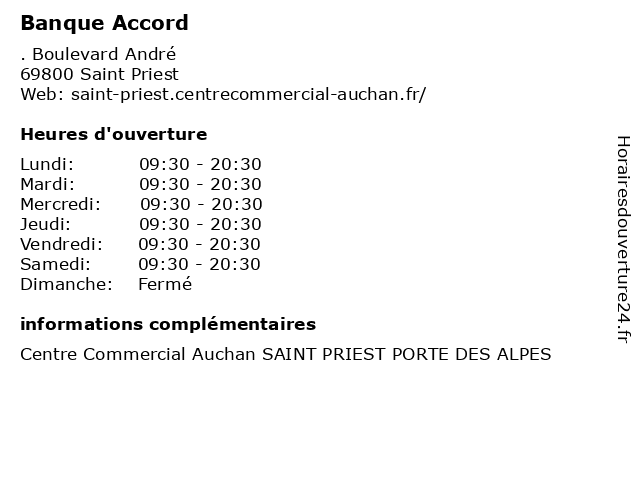 Banque Accord

. Boulevard André
69800 Saint Priest
Web: saint-priest.centrecommercial-auchan.fr/

Heures d'ouverture

| | |
|---|---|
| Lundi: | 09:30 - 20:30 |
| Mardi: | 09:30 - 20:30 |
| Mercredi: | 09:30 - 20:30 |
| Jeudi: | 09:30 - 20:30 |
| Vendredi: | 09:30 - 20:30 |
| Samedi: | 09:30 - 20:30 |
| Dimanche: | Fermé |

informations complémentaires

Centre Commercial Auchan SAINT PRIEST PORTE DES ALPES

Horairesdouverture24.fr